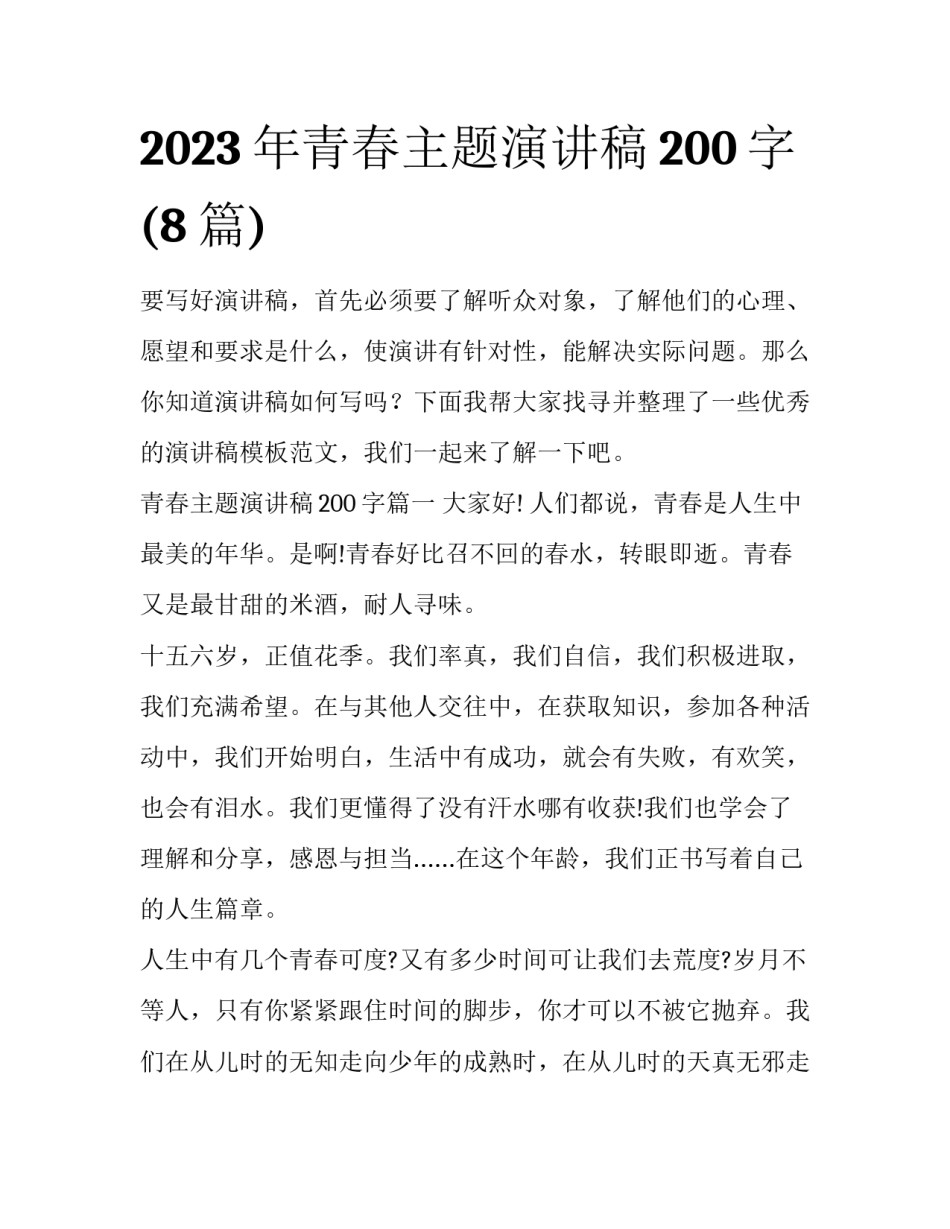 2023 年青春主题演讲稿 200 字 (8 篇)

要写好演讲稿，首先必须要了解听众对象，了解他们的心理、愿望和要求是什么，使演讲有针对性，能解决实际问题。那么你知道演讲稿如何写吗？下面我帮大家找寻并整理了一些优秀的演讲稿模板范文，我们一起来了解一下吧。

青春主题演讲稿 200 字篇一 大家好! 人们都说，青春是人生中最美的年华。是啊!青春好比召不回的春水，转眼即逝。青春又是最甘甜的米酒，耐人寻味。

十五六岁，正值花季。我们率真，我们自信，我们积极进取，我们充满希望。在与其他人交往中，在获取知识，参加各种活动中，我们开始明白，生活中有成功，就会有失败，有欢笑，也会有泪水。我们更懂得了没有汗水哪有收获!我们也学会了理解和分享，感恩与担当......在这个年龄，我们正书写着自己的人生篇章。

人生中有几个青春可度?又有多少时间可让我们去荒度?岁月不等人，只有你紧紧跟住时间的脚步，你才可以不被它抛弃。我们在从儿时的无知走向少年的成熟时，在从儿时的天真无邪走